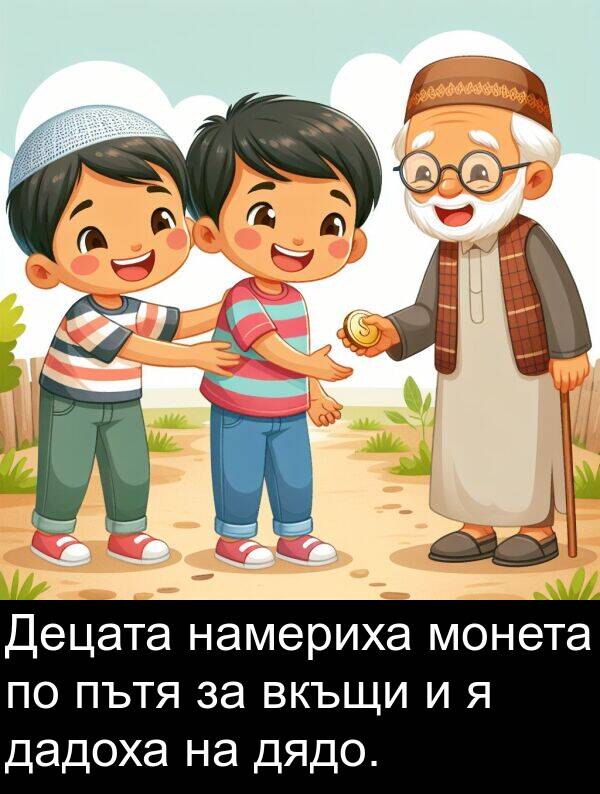 Децата намериха монета по пътя за вкъщи и я дадоха на дядо.